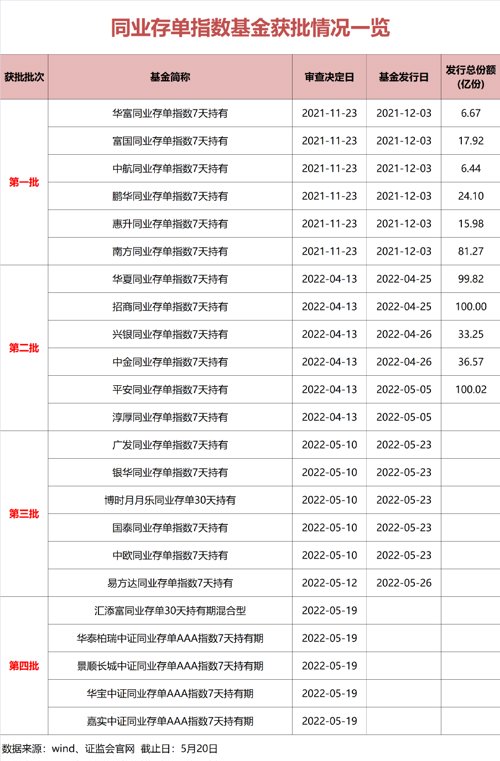 同业存单指数基金获批情况一览

| 获批批次 | 基金简称 | 审查决定日 | 基金发行日 | 发行总份额（亿份） |
|---|---|---|---|---|
| 第一批 | 华富同业存单指数7天持有 | 2021-11-23 | 2021-12-03 | 6.67 |
| | 富国同业存单指数7天持有 | 2021-11-23 | 2021-12-03 | 17.92 |
| | 中航同业存单指数7天持有 | 2021-11-23 | 2021-12-03 | 6.44 |
| | 鹏华同业存单指数7天持有 | 2021-11-23 | 2021-12-03 | 24.10 |
| | 惠升同业存单指数7天持有 | 2021-11-23 | 2021-12-03 | 15.98 |
| | 南方同业存单指数7天持有 | 2021-11-23 | 2021-12-03 | 81.27 |
| 第二批 | 华夏同业存单指数7天持有 | 2022-04-13 | 2022-04-25 | 99.82 |
| | 招商同业存单指数7天持有 | 2022-04-13 | 2022-04-25 | 100.00 |
| | 兴银同业存单指数7天持有 | 2022-04-13 | 2022-04-26 | 33.25 |
| | 中金同业存单指数7天持有 | 2022-04-13 | 2022-04-26 | 36.57 |
| | 平安同业存单指数7天持有 | 2022-04-13 | 2022-05-05 | 100.02 |
| | 淳厚同业存单指数7天持有 | 2022-04-13 | 2022-05-05 | |
| 第三批 | 广发同业存单指数7天持有 | 2022-05-10 | 2022-05-23 | |
| | 银华同业存单指数7天持有 | 2022-05-10 | 2022-05-23 | |
| | 博时月月乐同业存单30天持有 | 2022-05-10 | 2022-05-23 | |
| | 国泰同业存单指数7天持有 | 2022-05-10 | 2022-05-23 | |
| | 中欧同业存单指数7天持有 | 2022-05-10 | 2022-05-23 | |
| | 易方达同业存单指数7天持有 | 2022-05-12 | 2022-05-26 | |
| 第四批 | 汇添富同业存单30天持有期混合型 | 2022-05-19 | | |
| | 华泰柏瑞中证同业存单AAA指数7天持有期 | 2022-05-19 | | |
| | 景顺长城中证同业存单AAA指数7天持有期 | 2022-05-19 | | |
| | 华宝中证同业存单AAA指数7天持有期 | 2022-05-19 | | |
| | 嘉实中证同业存单AAA指数7天持有期 | 2022-05-19 | | |

数据来源：wind、证监会官网 截止日：5月20日